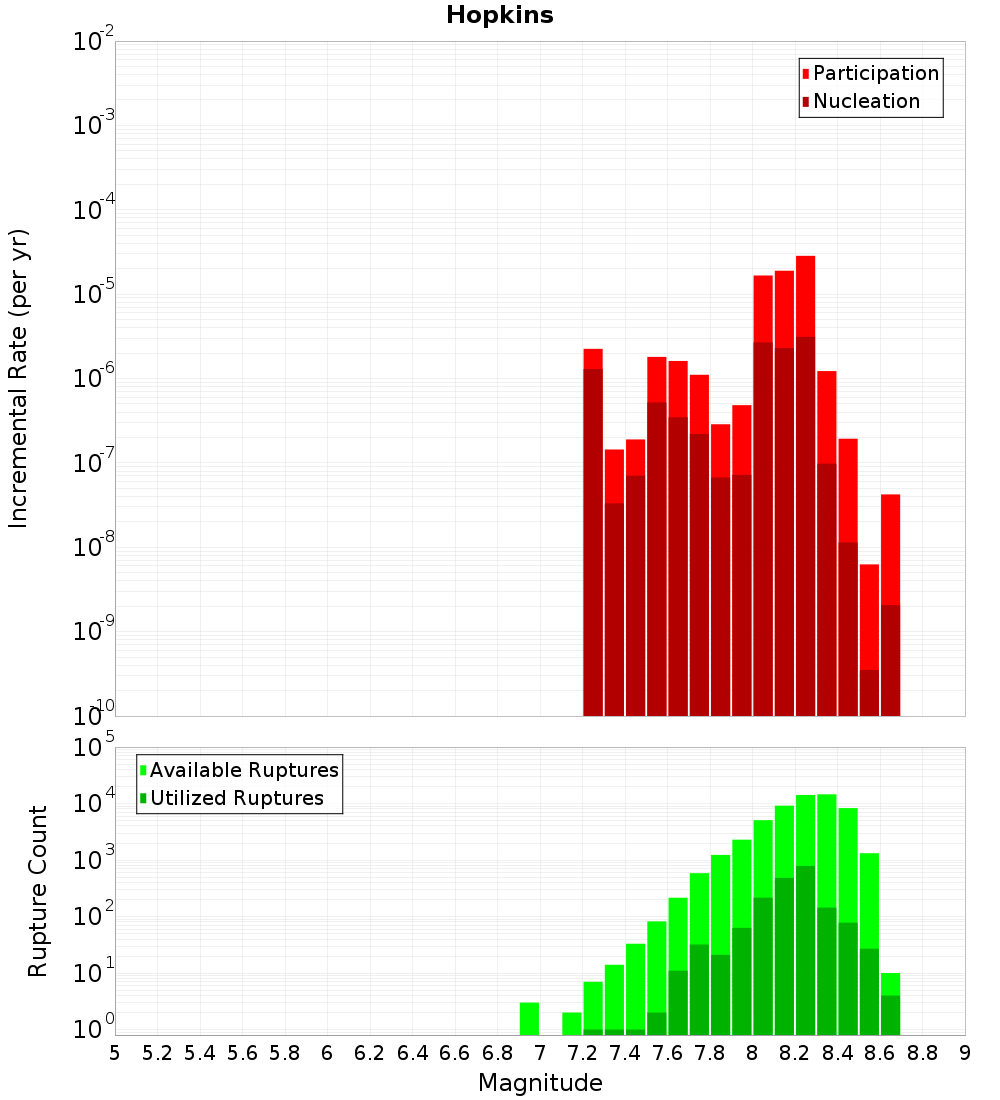 Hopkins

Participation
Nucleation

Incremental Rate (per yr)

$10^{-2}$
$10^{-3}$
$10^{-4}$
$10^{-5}$
$10^{-6}$
$10^{-7}$
$10^{-8}$
$10^{-9}$
$10^{-10}$

Available Ruptures
Utilized Ruptures

Rupture Count

$10^{5}$
$10^{4}$
$10^{3}$
$10^{2}$
$10^{1}$
$10^{0}$

5 5.2 5.4 5.6 5.8 6 6.2 6.4 6.6 6.8 7 7.2 7.4 7.6 7.8 8 8.2 8.4 8.6 8.8 9

Magnitude